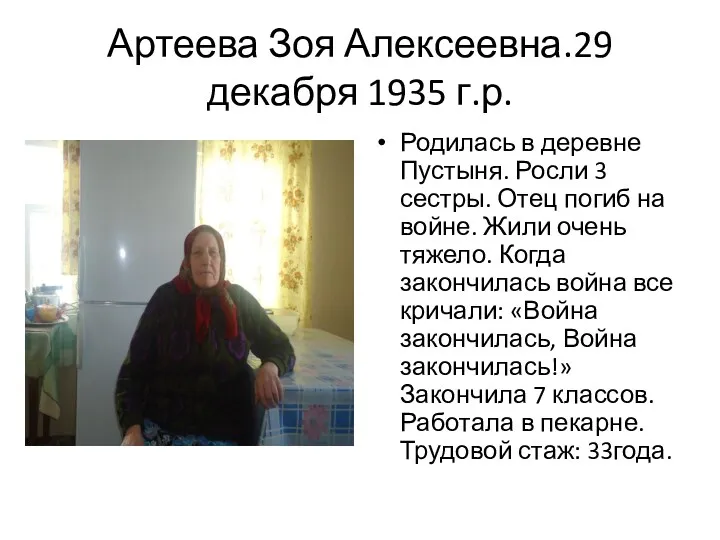 Артеева Зоя Алексеевна.29 декабря 1935 г.р.

• Родилась в деревне Пустыня. Росли 3 сестры. Отец погиб на войне. Жили очень тяжело. Когда закончилась война все кричали: «Война закончилась, Война закончилась!» Закончила 7 классов. Работала в пекарне. Трудовой стаж: 33года.